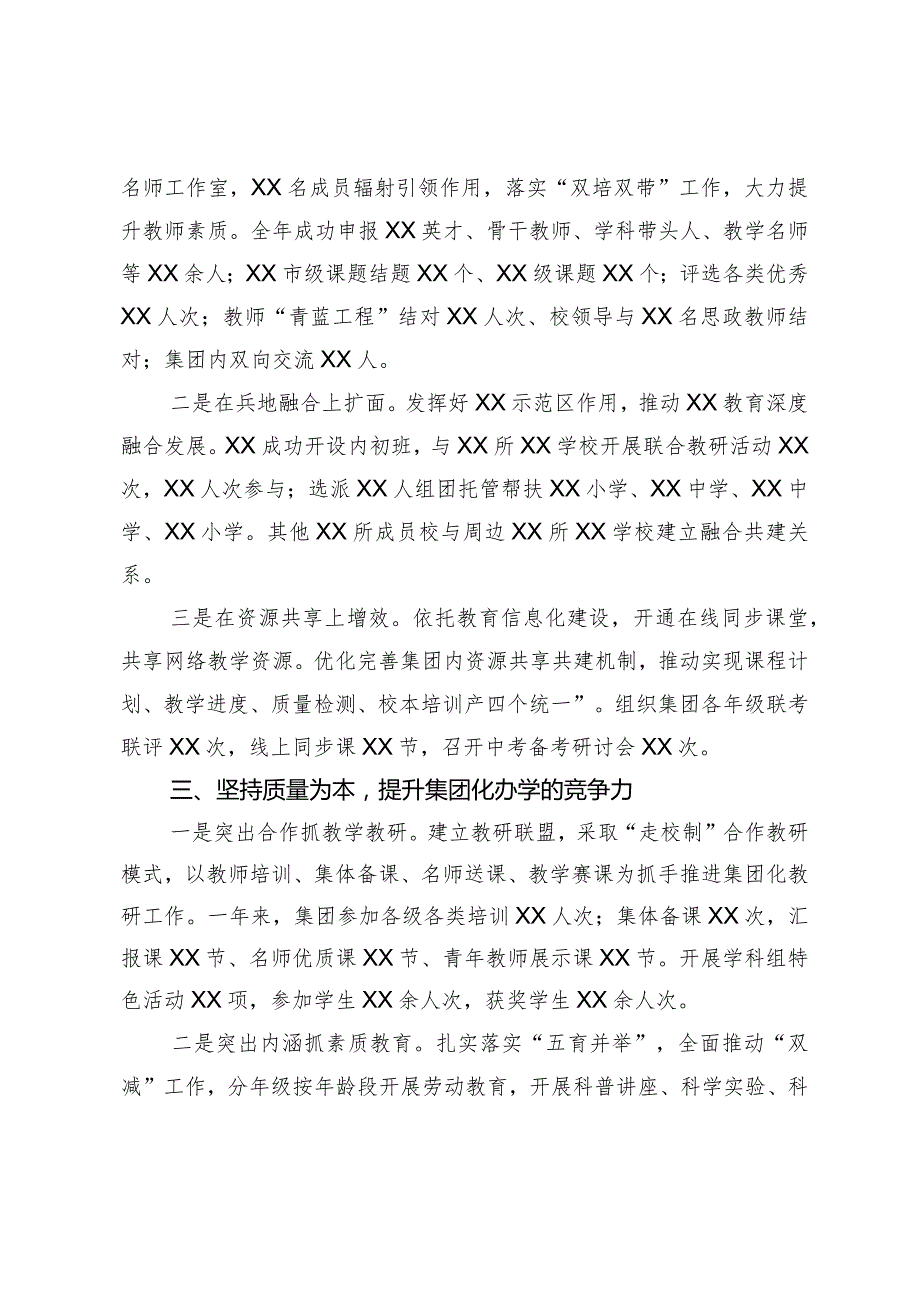 名师工作室，XX名成员辐射引领作用，落实“双培双带”工作，大力提升教师素质。全年成功申报XX英才、骨干教师、学科带头人、教学名师等XX余人；XX市级课题结题XX个、XX级课题XX个；评选各类优秀XX人次；教师“青蓝工程”结对XX人次、校领导与XX名思政教师结对；集团内双向交流XX人。

二是在兵地融合上扩面。发挥好XX示范区作用，推动XX教育深度融合发展。XX成功开设内初班，与XX所XX学校开展联合教研活动XX次，XX人次参与；选派XX人组团托管帮扶XX小学、XX中学、XX中学、XX小学。其他XX所成员校与周边XX所XX学校建立融合共建关系。

三是在资源共享上增效。依托教育信息化建设，开通在线同步课堂，共享网络教学资源。优化完善集团内资源共享共建机制，推动实现课程计划、教学进度、质量检测、校本培训产四个统一”。组织集团各年级联考联评XX次，线上同步课XX节，召开中考备考研讨会XX次。

三、坚持质量为本，提升集团化办学的竞争力

一是突出合作抓教学教研。建立教研联盟，采取“走校制”合作教研模式，以教师培训、集体备课、名师送课、教学赛课为抓手推进集团化教研工作。一年来，集团参加各级各类培训XX人次；集体备课XX次，汇报课XX节、名师优质课XX节、青年教师展示课XX节。开展学科组特色活动XX项，参加学生XX余人次，获奖学生XX余人次。

二是突出内涵抓素质教育。扎实落实“五育并举”，全面推动“双减”工作，分年级按年龄段开展劳动教育，开展科普讲座、科学实验、科